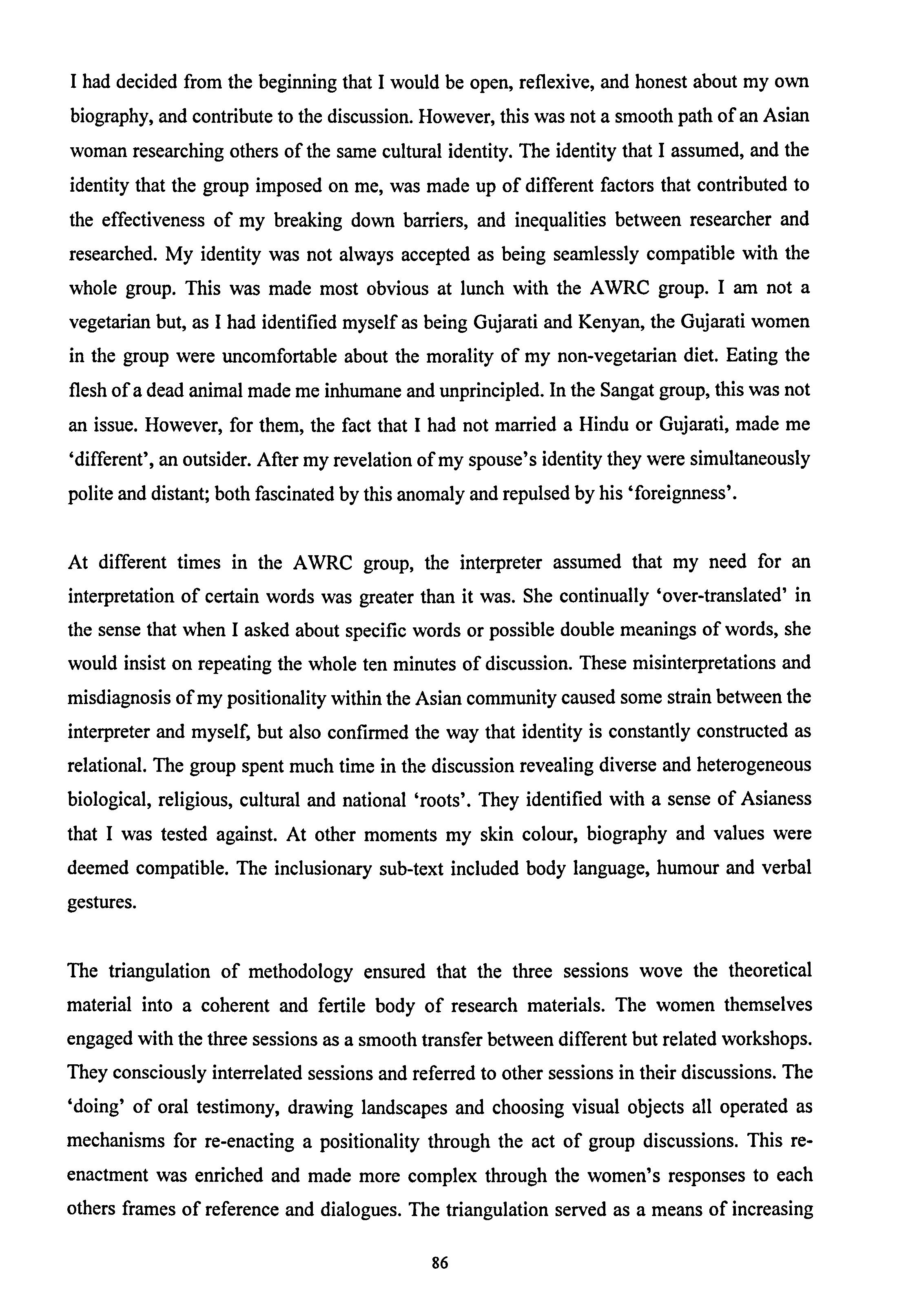 I had decided from the beginning that I would be open, reflexive, and honest about my own biography, and contribute to the discussion. However, this was not a smooth path of an Asian woman researching others of the same cultural identity. The identity that I assumed, and the identity that the group imposed on me, was made up of different factors that contributed to the effectiveness of my breaking down barriers, and inequalities between researcher and researched. My identity was not always accepted as being seamlessly compatible with the whole group. This was made most obvious at lunch with the AWRC group. I am not a vegetarian but, as I had identified myself as being Gujarati and Kenyan, the Gujarati women in the group were uncomfortable about the morality of my non-vegetarian diet. Eating the flesh of a dead animal made me inhumane and unprincipled. In the Sangat group, this was not an issue. However, for them, the fact that I had not married a Hindu or Gujarati, made me 'different', an outsider. After my revelation of my spouse's identity they were simultaneously polite and distant; both fascinated by this anomaly and repulsed by his 'foreignness'.

At different times in the AWRC group, the interpreter assumed that my need for an interpretation of certain words was greater than it was. She continually 'over-translated' in the sense that when I asked about specific words or possible double meanings of words, she would insist on repeating the whole ten minutes of discussion. These misinterpretations and misdiagnosis of my positionality within the Asian community caused some strain between the interpreter and myself, but also confirmed the way that identity is constantly constructed as relational. The group spent much time in the discussion revealing diverse and heterogeneous biological, religious, cultural and national 'roots'. They identified with a sense of Asianess that I was tested against. At other moments my skin colour, biography and values were deemed compatible. The inclusionary sub-text included body language, humour and verbal gestures.

The triangulation of methodology ensured that the three sessions wove the theoretical material into a coherent and fertile body of research materials. The women themselves engaged with the three sessions as a smooth transfer between different but related workshops. They consciously interrelated sessions and referred to other sessions in their discussions. The 'doing' of oral testimony, drawing landscapes and choosing visual objects all operated as mechanisms for re-enacting a positionality through the act of group discussions. This re-enactment was enriched and made more complex through the women's responses to each others frames of reference and dialogues. The triangulation served as a means of increasing

86